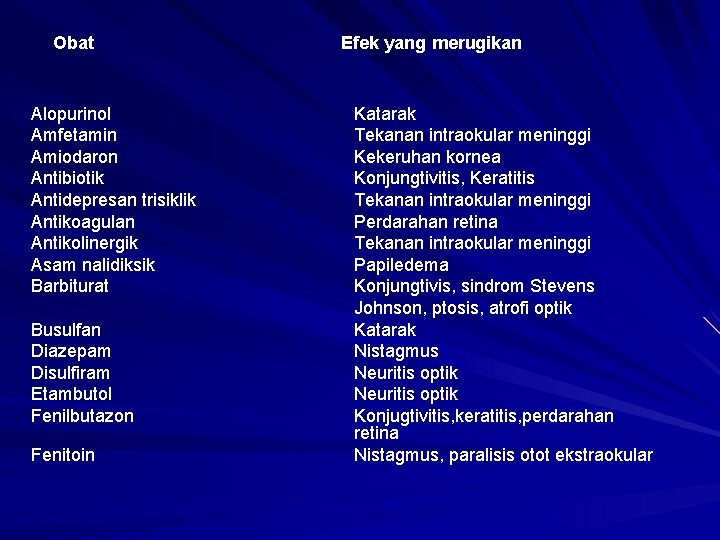 | Obat | Efek yang merugikan |
|---|---|
| Alopurinol | Katarak |
| Amfetamin | Tekanan intraokular meninggi |
| Amiodaron | Kekeruhan kornea |
| Antibiotik | Konjungtivitis, Keratitis |
| Antidepresan trisiklik | Tekanan intraokular meninggi |
| Antikoagulan | Perdarahan retina |
| Antikolinergik | Tekanan intraokular meninggi |
| Asam nalidiksik | Papiledema |
| Barbiturat | Konjungtivis, sindrom Stevens Johnson, ptosis, atrofi optik |
| Busulfan | Katarak |
| Diazepam | Nistagmus |
| Disulfiram | Neuritis optik |
| Etambutol | Neuritis optik |
| Fenilbutazon | Konjugtivitis,keratitis,perdarahan retina |
| Fenitoin | Nistagmus, paralisis otot ekstraokular |